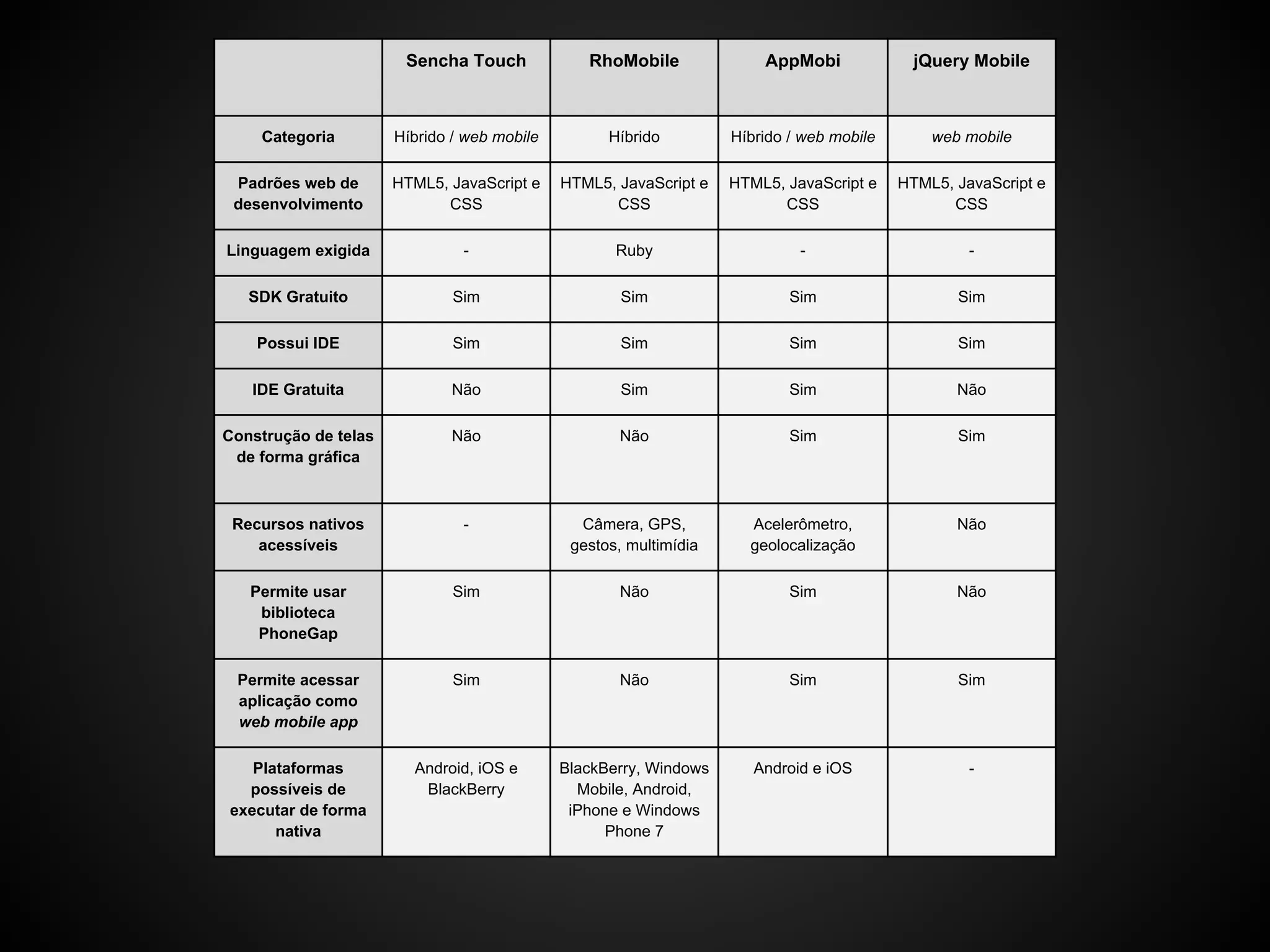 | | Sencha Touch | RhoMobile | AppMobi | jQuery Mobile |
|---|---|---|---|---|
| Categoria | Híbrido / web mobile | Híbrido | Híbrido / web mobile | web mobile |
| Padrões web de desenvolvimento | HTML5, JavaScript e CSS | HTML5, JavaScript e CSS | HTML5, JavaScript e CSS | HTML5, JavaScript e CSS |
| Linguagem exigida | - | Ruby | - | - |
| SDK Gratuito | Sim | Sim | Sim | Sim |
| Possui IDE | Sim | Sim | Sim | Sim |
| IDE Gratuita | Não | Sim | Sim | Não |
| Construção de telas de forma gráfica | Não | Não | Sim | Sim |
| Recursos nativos acessíveis | - | Câmera, GPS, gestos, multimídia | Acelerômetro, geolocalização | Não |
| Permite usar biblioteca PhoneGap | Sim | Não | Sim | Não |
| Permite acessar aplicação como web mobile app | Sim | Não | Sim | Sim |
| Plataformas possíveis de executar de forma nativa | Android, iOS e BlackBerry | BlackBerry, Windows Mobile, Android, iPhone e Windows Phone 7 | Android e iOS | - |